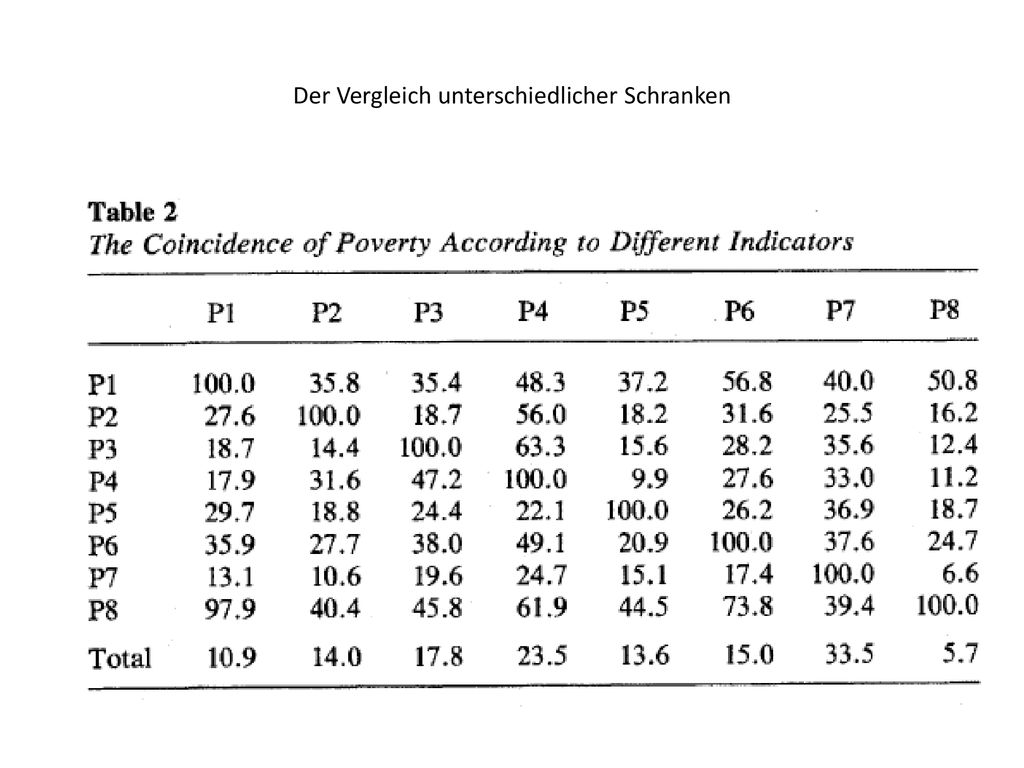 Der Vergleich unterschiedlicher Schranken

Table 2
The Coincidence of Poverty According to Different Indicators

| | P1 | P2 | P3 | P4 | P5 | P6 | P7 | P8 |
|---|---|---|---|---|---|---|---|---|
| P1 | 100.0 | 35.8 | 35.4 | 48.3 | 37.2 | 56.8 | 40.0 | 50.8 |
| P2 | 27.6 | 100.0 | 18.7 | 56.0 | 18.2 | 31.6 | 25.5 | 16.2 |
| P3 | 18.7 | 14.4 | 100.0 | 63.3 | 15.6 | 28.2 | 35.6 | 12.4 |
| P4 | 17.9 | 31.6 | 47.2 | 100.0 | 9.9 | 27.6 | 33.0 | 11.2 |
| P5 | 29.7 | 18.8 | 24.4 | 22.1 | 100.0 | 26.2 | 36.9 | 18.7 |
| P6 | 35.9 | 27.7 | 38.0 | 49.1 | 20.9 | 100.0 | 37.6 | 24.7 |
| P7 | 13.1 | 10.6 | 19.6 | 24.7 | 15.1 | 17.4 | 100.0 | 6.6 |
| P8 | 97.9 | 40.4 | 45.8 | 61.9 | 44.5 | 73.8 | 39.4 | 100.0 |
| Total | 10.9 | 14.0 | 17.8 | 23.5 | 13.6 | 15.0 | 33.5 | 5.7 |